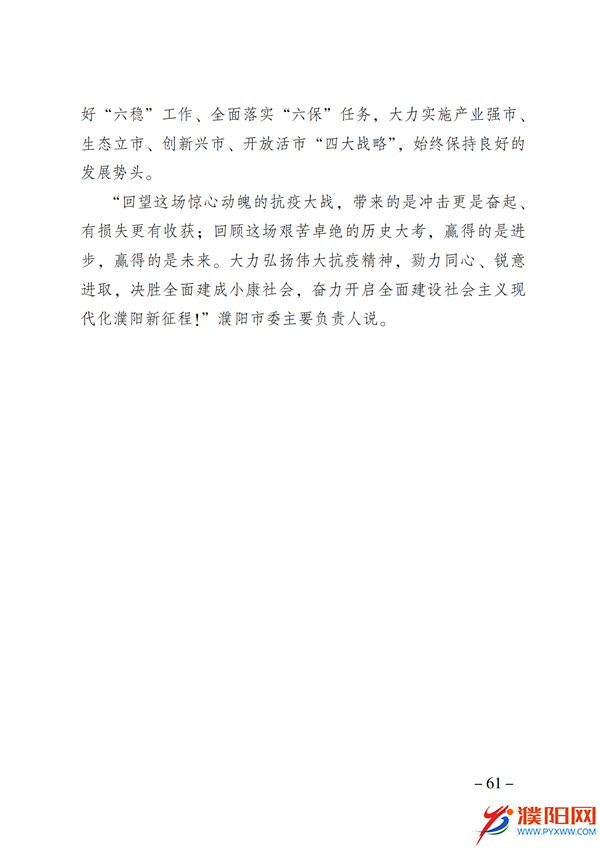 好“六稳”工作、全面落实“六保”任务，大力实施产业强市、生态立市、创新兴市、开放活市“四大战略”，始终保持良好的发展势头。

“回望这场惊心动魄的抗疫大战，带来的是冲击更是奋起、有损失更有收获；回顾这场艰苦卓绝的历史大考，赢得的是进步，赢得的是未来。大力弘扬伟大抗疫精神，勠力同心、锐意进取，决胜全面建成小康社会，奋力开启全面建设社会主义现代化濮阳新征程！”濮阳市委主要负责人说。

– 61 –

濮阳网
WWW.PYXWW.COM